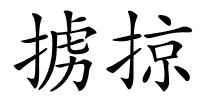 掳掠